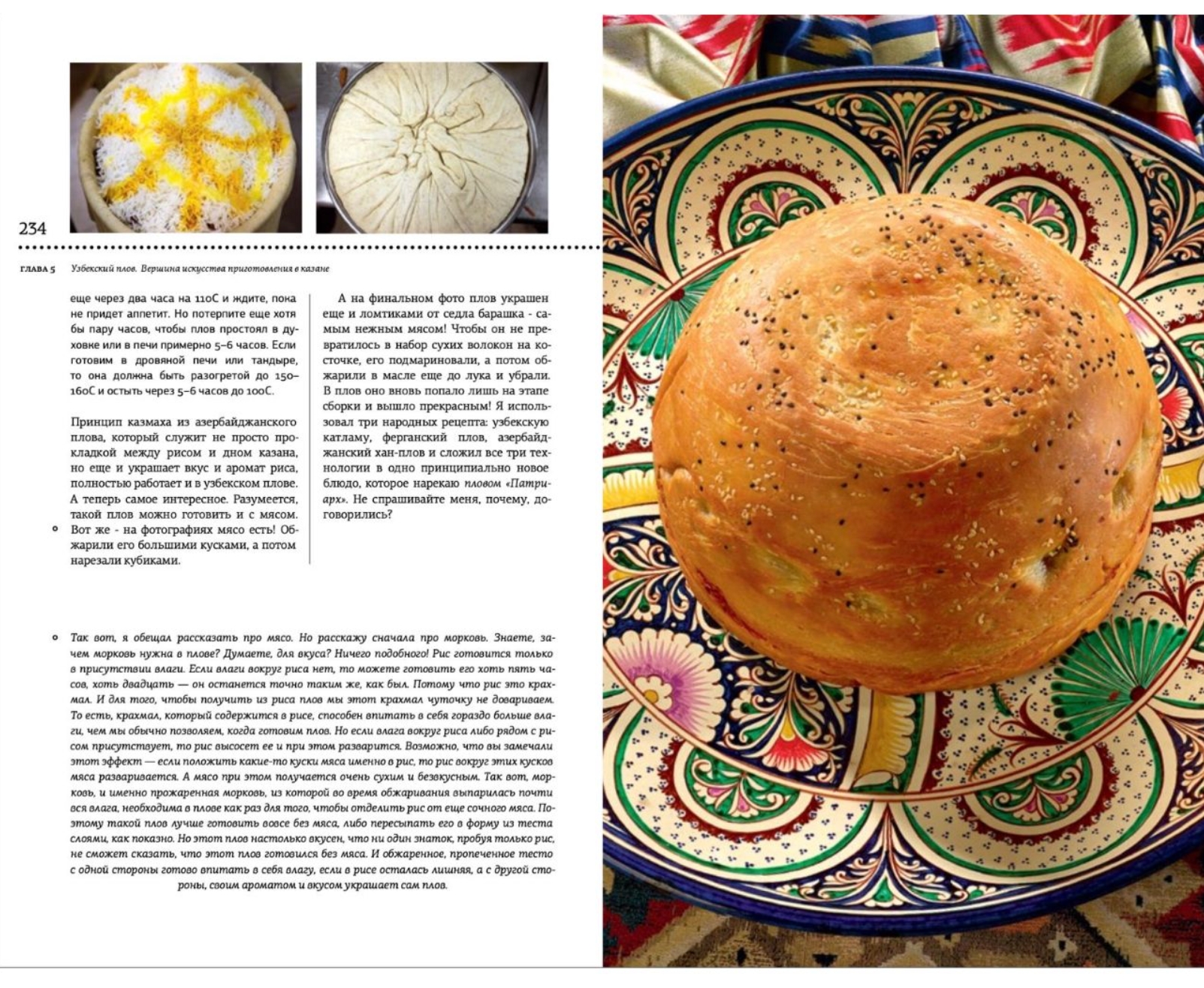 234

ГЛАВА 5 Узбекский плов. Вершина искусства приготовления в казане

еще через два часа на 110С и ждите, пока не придет аппетит. Но потерпите еще хотя бы пару часов, чтобы плов простоял в духовке или в печи примерно 5–6 часов. Если готовим в дровяной печи или тандыре, то она должна быть разогретой до 150–160С и остыть через 5–6 часов до 100С.

Принцип казмаха из азербайджанского плова, который служит не просто прокладкой между рисом и дном казана, но еще и украшает вкус и аромат риса, полностью работает и в узбекском плове. А теперь самое интересное. Разумеется, такой плов можно готовить и с мясом. Вот же - на фотографиях мясо есть! Обжарили его большими кусками, а потом нарезали кубиками.

А на финальном фото плов украшен еще и ломтиками от седла барашка - самым нежным мясом! Чтобы он не превратилось в набор сухих волокон на косточке, его подмариновали, а потом обжарили в масле еще до лука и убрали. В плов оно вновь попало лишь на этапе сборки и вышло прекрасным! Я использовал три народных рецепта: узбекскую катламу, ферганский плов, азербайджанский хан-плов и сложил все три технологии в одно принципиально новое блюдо, которое нарекаю пловом «Патриарх». Не спрашивайте меня, почему, договорились?

Так вот, я обещал рассказать про мясо. Но расскажу сначала про морковь. Знаете, зачем морковь нужна в плове? Думаете, для вкуса? Ничего подобного! Рис готовится только в присутствии влаги. Если влаги вокруг риса нет, то можете готовить его хоть пять часов, хоть двадцать — он останется точно таким же, как был. Потому что рис это крахмал. И для того, чтобы получить из риса плов мы этот крахмал чуточку не довариваем. То есть, крахмал, который содержится в рисе, способен впитать в себя гораздо больше влаги, чем мы обычно позволяем, когда готовим плов. Но если влага вокруг риса либо рядом с рисом присутствует, то рис высосет ее и при этом разварится. Возможно, что вы замечали этот эффект — если положить какие-то куски мяса именно в рис, то рис вокруг этих кусков мяса разваривается. А мясо при этом получается очень сухим и безвкусным. Так вот, морковь, и именно прожаренная морковь, из которой во время обжаривания выпарилась почти вся влага, необходима в плове как раз для того, чтобы отделить рис от еще сочного мяса. Поэтому такой плов лучше готовить вовсе без мяса, либо пересыпать его в форму из теста слоями, как показно. Но этот плов настолько вкусен, что ни один знаток, пробуя только рис, не сможет сказать, что этот плов готовился без мяса. И обжаренное, пропеченное тесто с одной стороны готово впитать в себя влагу, если в рисе осталась лишняя, а с другой стороны, своим ароматом и вкусом украшает сам плов.